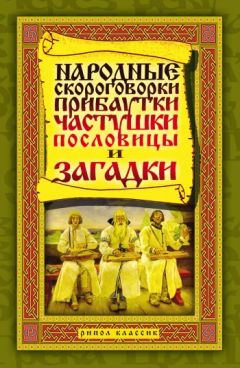 НАРОДНЫЕ СКОРОГОВОРКИ ПРИБАУТКИ ЧАСТУШКИ ПОСЛОВИЦЫ И ЗАГАДКИ

РИПОЛ КЛАССИК